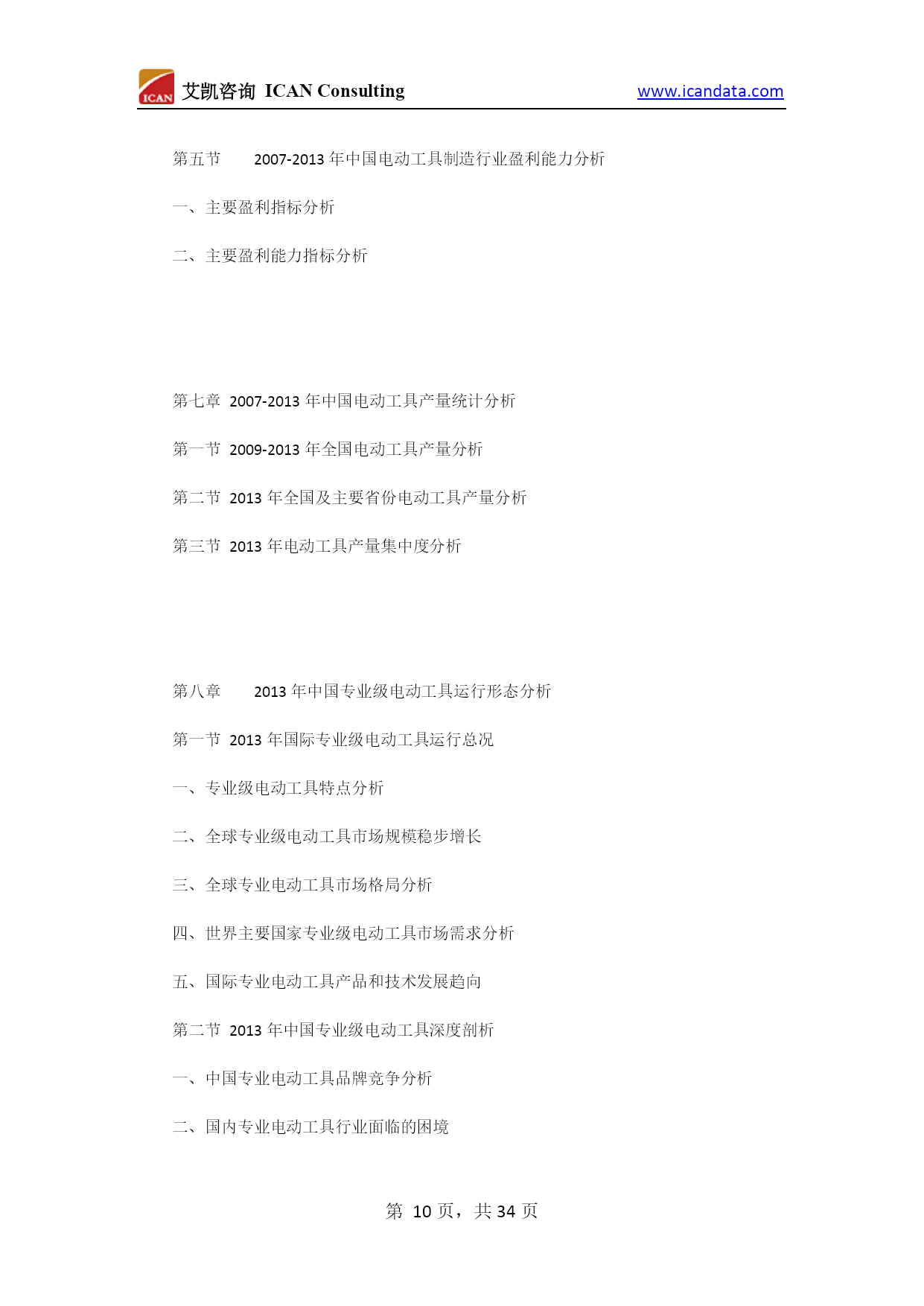 ICAN 艾凯咨询 ICAN Consulting www.icandata.com

第五节 2007-2013 年中国电动工具制造行业盈利能力分析

一、主要盈利指标分析

二、主要盈利能力指标分析

第七章 2007-2013 年中国电动工具产量统计分析

第一节 2009-2013 年全国电动工具产量分析

第二节 2013 年全国及主要省份电动工具产量分析

第三节 2013 年电动工具产量集中度分析

第八章 2013 年中国专业级电动工具运行形态分析

第一节 2013 年国际专业级电动工具运行总况

一、专业级电动工具特点分析

二、全球专业级电动工具市场规模稳步增长

三、全球专业电动工具市场格局分析

四、世界主要国家专业级电动工具市场需求分析

五、国际专业电动工具产品和技术发展趋向

第二节 2013 年中国专业级电动工具深度剖析

一、中国专业电动工具品牌竞争分析

二、国内专业电动工具行业面临的困境

第 10 页，共 34 页